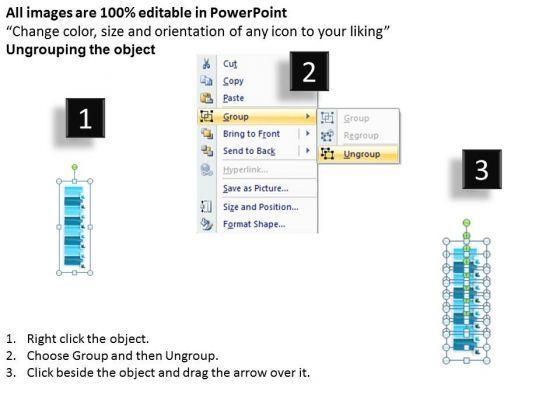 All images are 100% editable in PowerPoint
"Change color, size and orientation of any icon to your liking"
Ungrouping the object

1

2

Cut
Copy
Paste
Group
Bring to Front
Send to Back
Hyperlink...
Save as Picture...
Size and Position...
Format Shape...

Group
Regroup
Ungroup

3

1. Right click the object.
2. Choose Group and then Ungroup.
3. Click beside the object and drag the arrow over it.